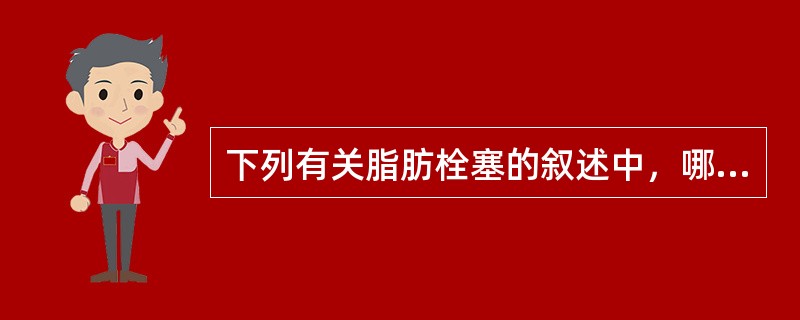 下列有关脂肪栓塞的叙述中，哪...